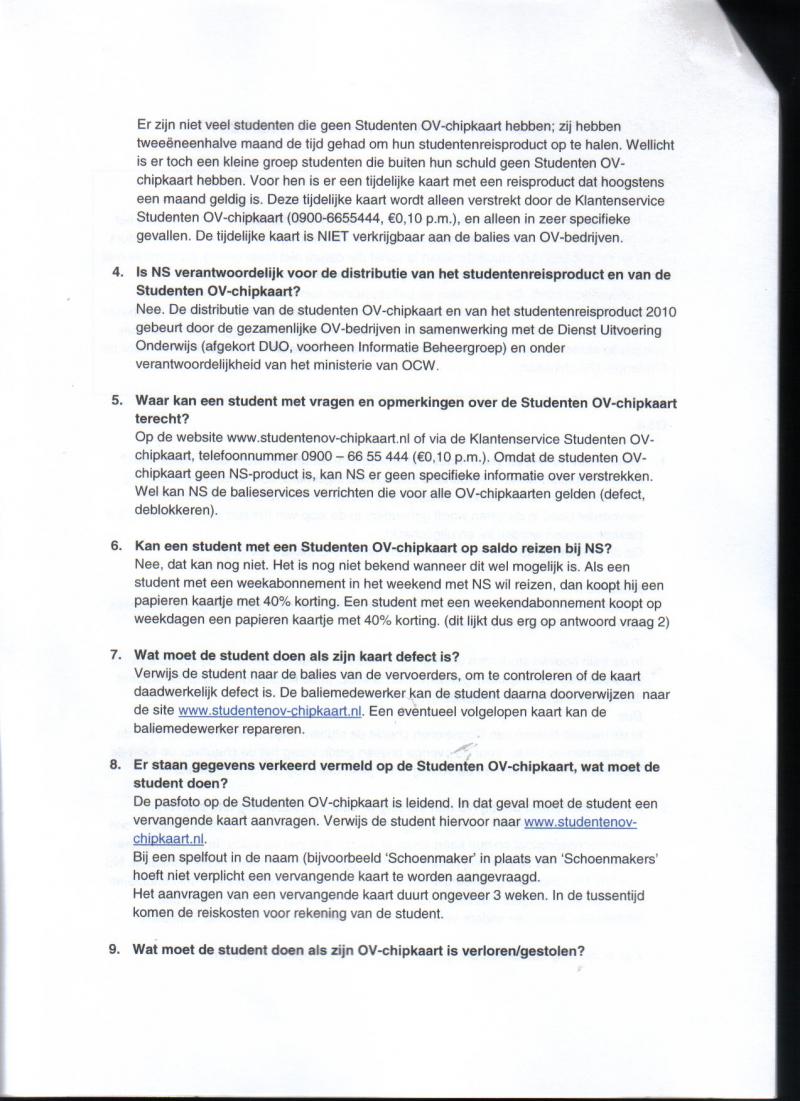 Er zijn niet veel studenten die geen Studenten OV-chipkaart hebben; zij hebben tweeëneenhalve maand de tijd gehad om hun studentenreisproduct op te halen. Wellicht is er toch een kleine groep studenten die buiten hun schuld geen Studenten OV-chipkaart hebben. Voor hen is er een tijdelijke kaart met een reisproduct dat hoogstens een maand geldig is. Deze tijdelijke kaart wordt alleen verstrekt door de Klantenservice Studenten OV-chipkaart (0900-6655444, €0,10 p.m.), en alleen in zeer specifieke gevallen. De tijdelijke kaart is NIET verkrijgbaar aan de balies van OV-bedrijven.

4. Is NS verantwoordelijk voor de distributie van het studentenreisproduct en van de Studenten OV-chipkaart?
Nee. De distributie van de studenten OV-chipkaart en van het studentenreisproduct 2010 gebeurt door de gezamenlijke OV-bedrijven in samenwerking met de Dienst Uitvoering Onderwijs (afgekort DUO, voorheen Informatie Beheergroep) en onder verantwoordelijkheid van het ministerie van OCW.

5. Waar kan een student met vragen en opmerkingen over de Studenten OV-chipkaart terecht?
Op de website www.studentenov-chipkaart.nl of via de Klantenservice Studenten OV-chipkaart, telefoonnummer 0900 – 66 55 444 (€0,10 p.m.). Omdat de studenten OV-chipkaart geen NS-product is, kan NS er geen specifieke informatie over verstrekken. Wel kan NS de balieservices verrichten die voor alle OV-chipkaarten gelden (defect, deblokkeren).

6. Kan een student met een Studenten OV-chipkaart op saldo reizen bij NS?
Nee, dat kan nog niet. Het is nog niet bekend wanneer dit wel mogelijk is. Als een student met een weekabonnement in het weekend met NS wil reizen, dan koopt hij een papieren kaartje met 40% korting. Een student met een weekendabonnement koopt op weekdagen een papieren kaartje met 40% korting. (dit lijkt dus erg op antwoord vraag 2)

7. Wat moet de student doen als zijn kaart defect is?
Verwijs de student naar de balies van de vervoerders, om te controleren of de kaart daadwerkelijk defect is. De baliemedewerker kan de student daarna doorverwijzen naar de site www.studentenov-chipkaart.nl. Een eventueel volgelopen kaart kan de baliemedewerker repareren.

8. Er staan gegevens verkeerd vermeld op de Studenten OV-chipkaart, wat moet de student doen?
De pasfoto op de Studenten OV-chipkaart is leidend. In dat geval moet de student een vervangende kaart aanvragen. Verwijs de student hiervoor naar www.studentenov-chipkaart.nl.
Bij een spelfout in de naam (bijvoorbeeld 'Schoenmaker' in plaats van 'Schoenmakers' hoeft niet verplicht een vervangende kaart te worden aangevraagd.
Het aanvragen van een vervangende kaart duurt ongeveer 3 weken. In de tussentijd komen de reiskosten voor rekening van de student.

9. Wat moet de student doen als zijn OV-chipkaart is verloren/gestolen?